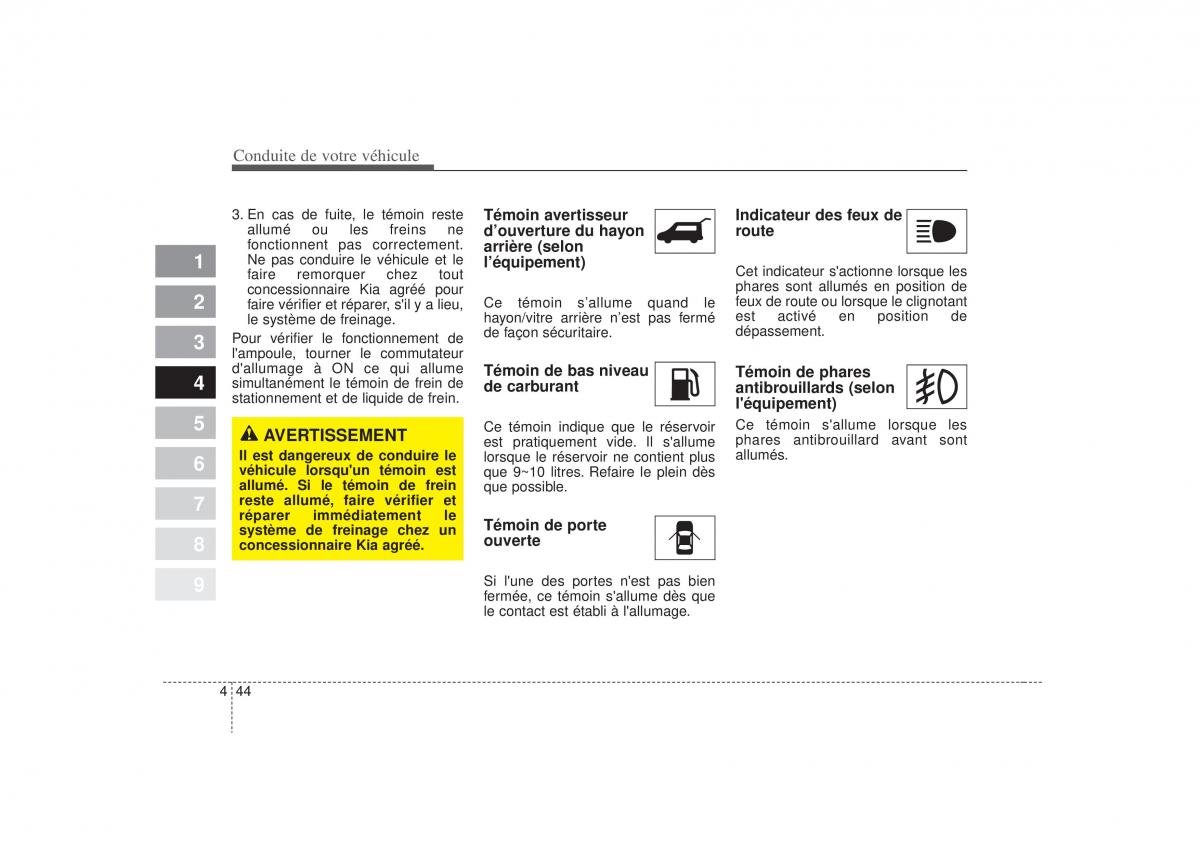 Conduite de votre véhicule

1
2
3
4
5
6
7
8
9

3. En cas de fuite, le témoin reste allumé ou les freins ne fonctionnent pas correctement. Ne pas conduire le véhicule et le faire remorquer chez tout concessionnaire Kia agréé pour faire vérifier et réparer, s'il y a lieu, le système de freinage.

Pour vérifier le fonctionnement de l'ampoule, tourner le commutateur d'allumage à ON ce qui allume simultanément le témoin de frein de stationnement et de liquide de frein.

AVERTISSEMENT
Il est dangereux de conduire le véhicule lorsqu'un témoin est allumé. Si le témoin de frein reste allumé, faire vérifier et réparer immédiatement le système de freinage chez un concessionnaire Kia agréé.

Témoin avertisseur d'ouverture du hayon arrière (selon l'équipement)

Ce témoin s'allume quand le hayon/vitre arrière n'est pas fermé de façon sécuritaire.

Témoin de bas niveau de carburant

Ce témoin indique que le réservoir est pratiquement vide. Il s'allume lorsque le réservoir ne contient plus que 9~10 litres. Refaire le plein dès que possible.

Témoin de porte ouverte

Si l'une des portes n'est pas bien fermée, ce témoin s'allume dès que le contact est établi à l'allumage.

Indicateur des feux de route

Cet indicateur s'actionne lorsque les phares sont allumés en position de feux de route ou lorsque le clignotant est activé en position de dépassement.

Témoin de phares antibrouillards (selon l'équipement)

Ce témoin s'allume lorsque les phares antibrouillard avant sont allumés.

4 44